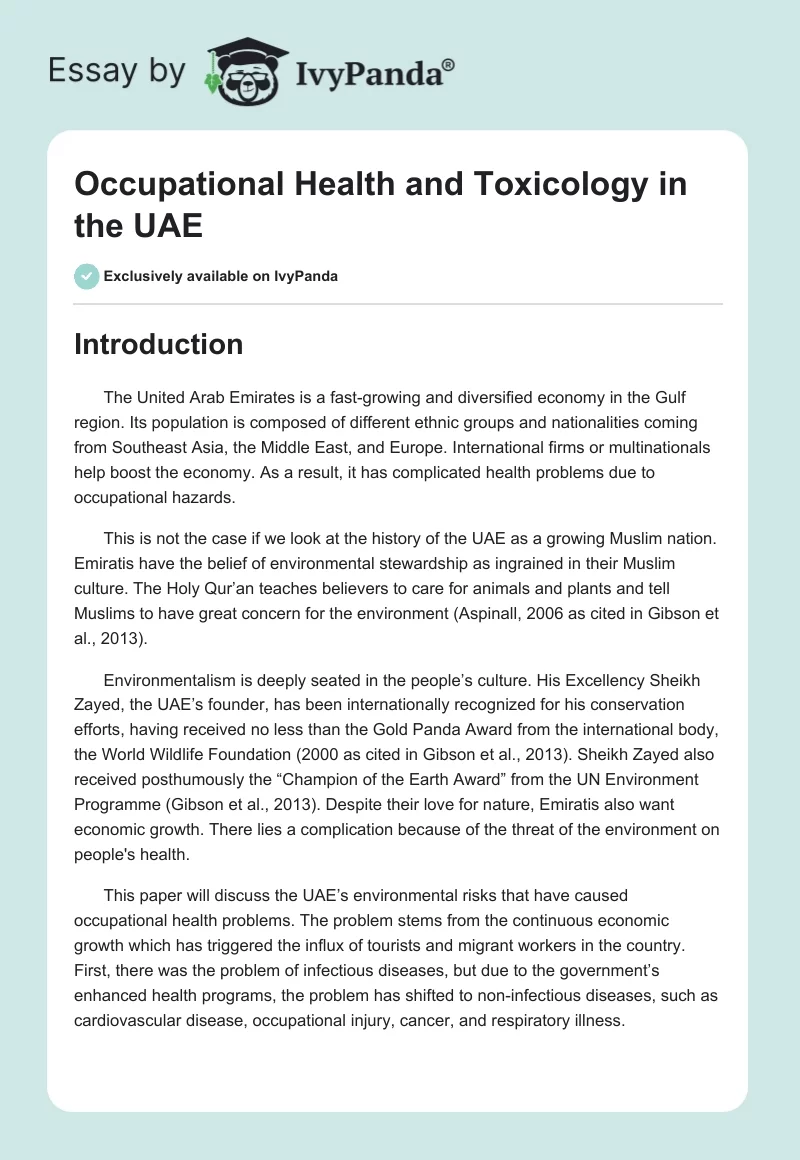 Essay by IvyPanda®

Occupational Health and Toxicology in the UAE

Exclusively available on IvyPanda

Introduction

The United Arab Emirates is a fast-growing and diversified economy in the Gulf region. Its population is composed of different ethnic groups and nationalities coming from Southeast Asia, the Middle East, and Europe. International firms or multinationals help boost the economy. As a result, it has complicated health problems due to occupational hazards.

This is not the case if we look at the history of the UAE as a growing Muslim nation. Emiratis have the belief of environmental stewardship as ingrained in their Muslim culture. The Holy Qur'an teaches believers to care for animals and plants and tell Muslims to have great concern for the environment (Aspinall, 2006 as cited in Gibson et al., 2013).

Environmentalism is deeply seated in the people's culture. His Excellency Sheikh Zayed, the UAE's founder, has been internationally recognized for his conservation efforts, having received no less than the Gold Panda Award from the international body, the World Wildlife Foundation (2000 as cited in Gibson et al., 2013). Sheikh Zayed also received posthumously the "Champion of the Earth Award" from the UN Environment Programme (Gibson et al., 2013). Despite their love for nature, Emiratis also want economic growth. There lies a complication because of the threat of the environment on people's health.

This paper will discuss the UAE's environmental risks that have caused occupational health problems. The problem stems from the continuous economic growth which has triggered the influx of tourists and migrant workers in the country. First, there was the problem of infectious diseases, but due to the government's enhanced health programs, the problem has shifted to non-infectious diseases, such as cardiovascular disease, occupational injury, cancer, and respiratory illness.